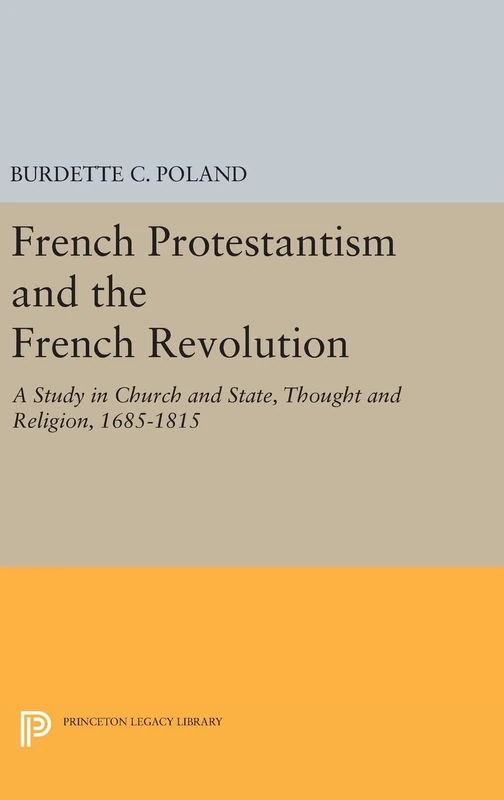 BURDETTE C. POLAND

French Protestantism and the French Revolution

A Study in Church and State, Thought and Religion, 1685-1815

PRINCETON LEGACY LIBRARY